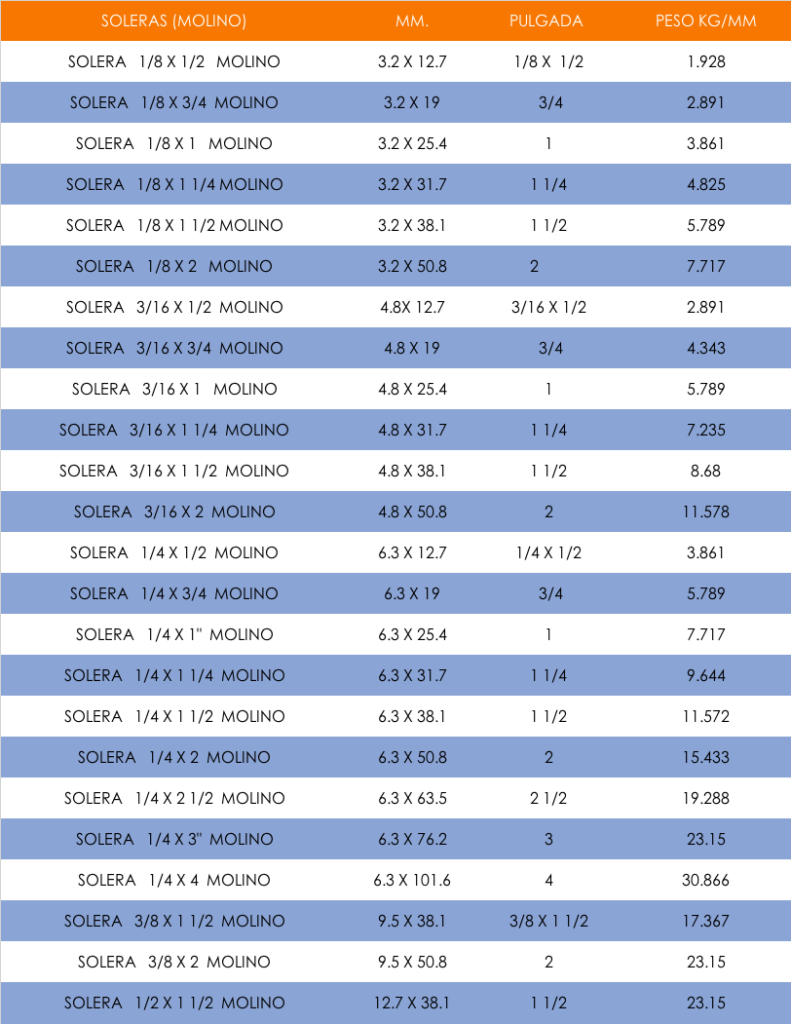 | SOLERAS (MOLINO) | MM. | PULGADA | PESO KG/MM |
|---|---|---|---|
| SOLERA 1/8 X 1/2 MOLINO | 3.2 X 12.7 | 1/8 X 1/2 | 1.928 |
| SOLERA 1/8 X 3/4 MOLINO | 3.2 X 19 | 3/4 | 2.891 |
| SOLERA 1/8 X 1 MOLINO | 3.2 X 25.4 | 1 | 3.861 |
| SOLERA 1/8 X 1 1/4 MOLINO | 3.2 X 31.7 | 1 1/4 | 4.825 |
| SOLERA 1/8 X 1 1/2 MOLINO | 3.2 X 38.1 | 1 1/2 | 5.789 |
| SOLERA 1/8 X 2 MOLINO | 3.2 X 50.8 | 2 | 7.717 |
| SOLERA 3/16 X 1/2 MOLINO | 4.8X 12.7 | 3/16 X 1/2 | 2.891 |
| SOLERA 3/16 X 3/4 MOLINO | 4.8 X 19 | 3/4 | 4.343 |
| SOLERA 3/16 X 1 MOLINO | 4.8 X 25.4 | 1 | 5.789 |
| SOLERA 3/16 X 1 1/4 MOLINO | 4.8 X 31.7 | 1 1/4 | 7.235 |
| SOLERA 3/16 X 1 1/2 MOLINO | 4.8 X 38.1 | 1 1/2 | 8.68 |
| SOLERA 3/16 X 2 MOLINO | 4.8 X 50.8 | 2 | 11.578 |
| SOLERA 1/4 X 1/2 MOLINO | 6.3 X 12.7 | 1/4 X 1/2 | 3.861 |
| SOLERA 1/4 X 3/4 MOLINO | 6.3 X 19 | 3/4 | 5.789 |
| SOLERA 1/4 X 1" MOLINO | 6.3 X 25.4 | 1 | 7.717 |
| SOLERA 1/4 X 1 1/4 MOLINO | 6.3 X 31.7 | 1 1/4 | 9.644 |
| SOLERA 1/4 X 1 1/2 MOLINO | 6.3 X 38.1 | 1 1/2 | 11.572 |
| SOLERA 1/4 X 2 MOLINO | 6.3 X 50.8 | 2 | 15.433 |
| SOLERA 1/4 X 2 1/2 MOLINO | 6.3 X 63.5 | 2 1/2 | 19.288 |
| SOLERA 1/4 X 3" MOLINO | 6.3 X 76.2 | 3 | 23.15 |
| SOLERA 1/4 X 4 MOLINO | 6.3 X 101.6 | 4 | 30.866 |
| SOLERA 3/8 X 1 1/2 MOLINO | 9.5 X 38.1 | 3/8 X 1 1/2 | 17.367 |
| SOLERA 3/8 X 2 MOLINO | 9.5 X 50.8 | 2 | 23.15 |
| SOLERA 1/2 X 1 1/2 MOLINO | 12.7 X 38.1 | 1 1/2 | 23.15 |